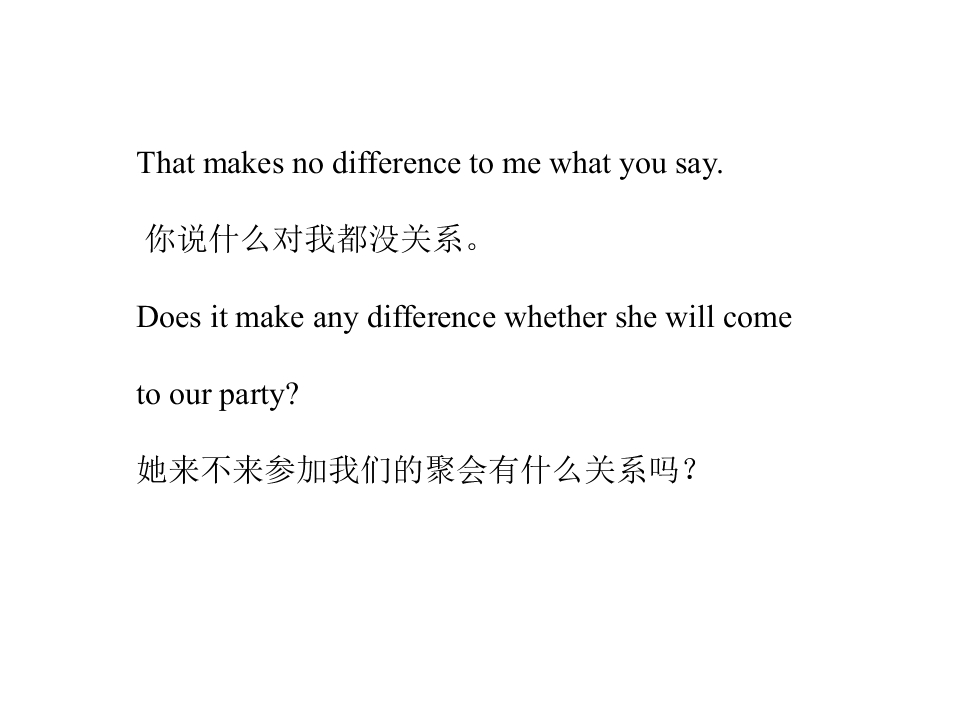 That makes no difference to me what you say.

你说什么对我都没关系。

Does it make any difference whether she will come to our party?

她来不来参加我们的聚会有什么关系吗?